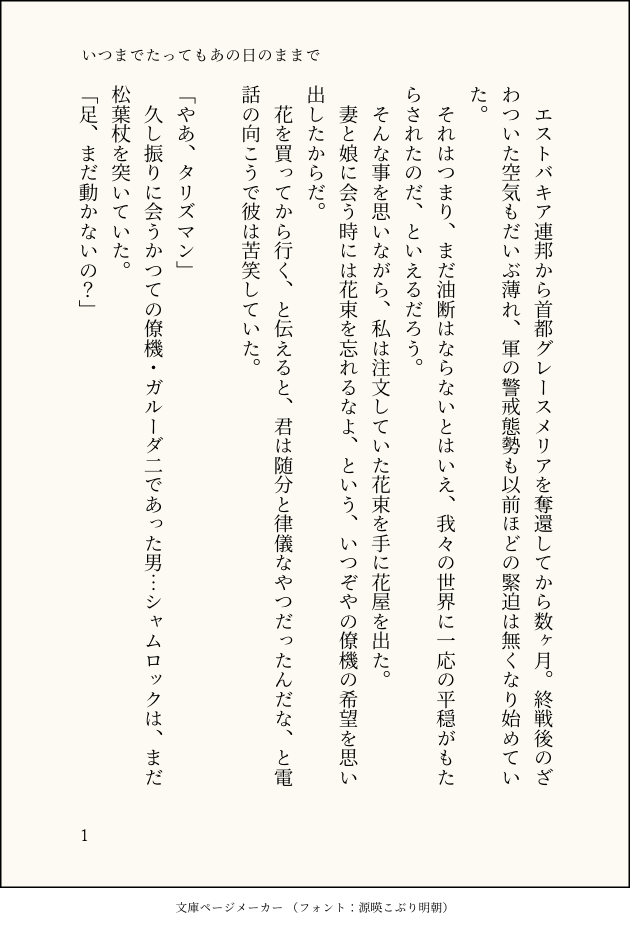 いつまでたってもあの日のままで

エストバキア連邦から首都グレースメリアを奪還してから数ヶ月。終戦後のざわついた空気もだいぶ薄れ、軍の警戒態勢も以前ほどの緊迫は無くなり始めていた。

それはつまり、まだ油断はならないとはいえ、我々の世界に一応の平穏がもたらされたのだ、といえるだろう。

そんな事を思いながら、私は注文していた花束を手に花屋を出た。

妻と娘に会う時には花束を忘れるなよ、という、いつぞやの僚機の希望を思い出したからだ。

花を買ってから行く、と伝えると、君は随分と律儀なやつだったんだな、と電話の向こうで彼は苦笑していた。

「やあ、タリズマン」

久し振りに会うかつての僚機・ガルーダ二であった男…シャムロックは、まだ松葉杖を突いていた。

「足、まだ動かないの？」

1

文庫ページメーカー（フォント：源暎こぶり明朝）